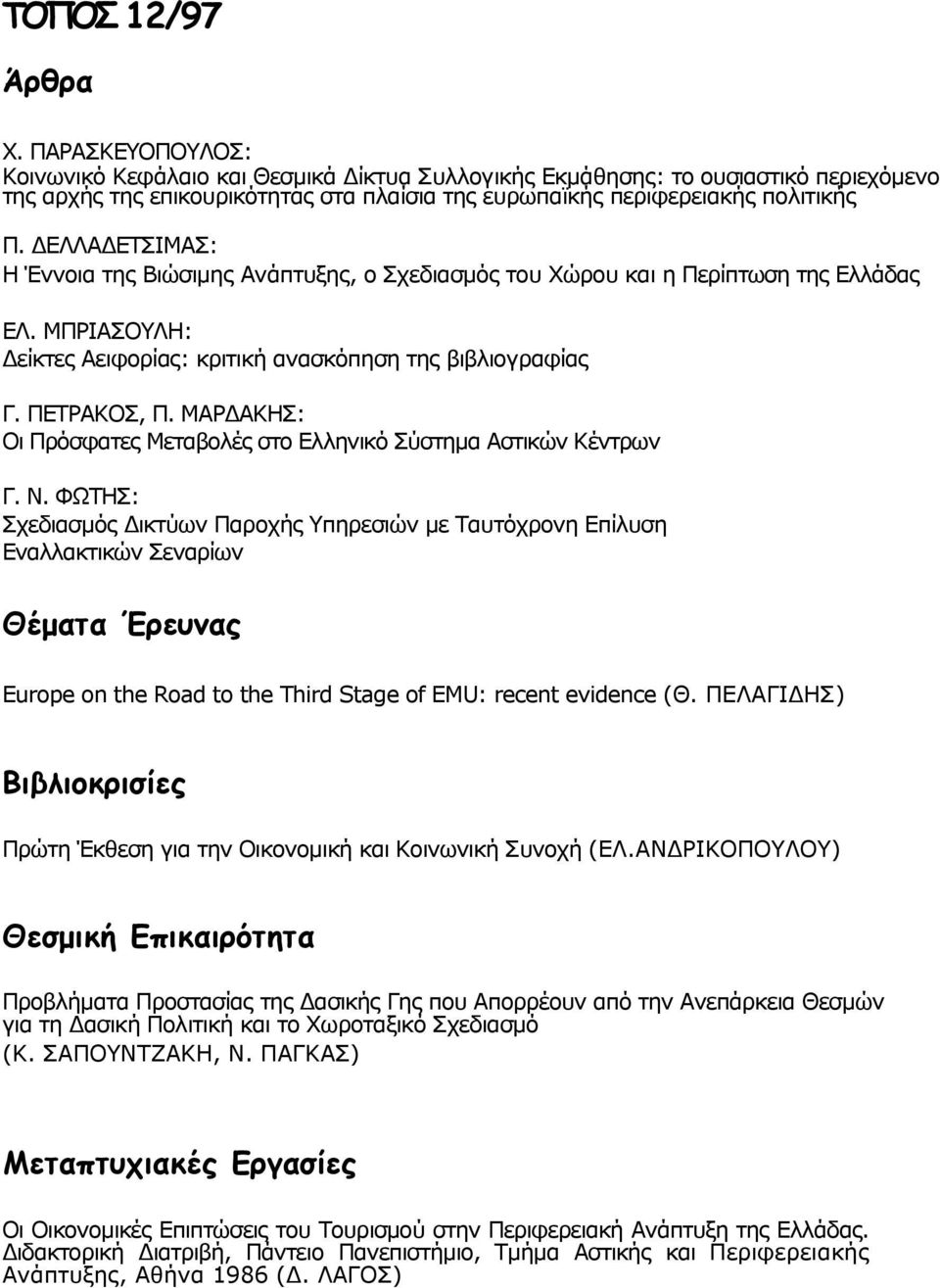 ΤΟΠΟΣ 12/97

Άρθρα

Χ. ΠΑΡΑΣΚΕΥΟΠΟΥΛΟΣ:
Κοινωνικό Κεφάλαιο και Θεσμικά Δίκτυα Συλλογικής Εκμάθησης: το ουσιαστικό περιεχόμενο της αρχής της επικουρικότητας στα πλαίσια της ευρωπαϊκής περιφερειακής πολιτικής

Π. ΔΕΛΛΑΔΕΤΣΙΜΑΣ:
Η Έννοια της Βιώσιμης Ανάπτυξης, ο Σχεδιασμός του Χώρου και η Περίπτωση της Ελλάδας

ΕΛ. ΜΠΡΙΑΣΟΥΛΗ:
Δείκτες Αειφορίας: κριτική ανασκόπηση της βιβλιογραφίας

Γ. ΠΕΤΡΑΚΟΣ, Π. ΜΑΡΔΑΚΗΣ:
Οι Πρόσφατες Μεταβολές στο Ελληνικό Σύστημα Αστικών Κέντρων

Γ. Ν. ΦΩΤΗΣ:
Σχεδιασμός Δικτύων Παροχής Υπηρεσιών με Ταυτόχρονη Επίλυση Εναλλακτικών Σεναρίων

Θέματα Έρευνας

Europe on the Road to the Third Stage of EMU: recent evidence (Θ. ΠΕΛΑΓΙΔΗΣ)

Βιβλιοκρισίες

Πρώτη Έκθεση για την Οικονομική και Κοινωνική Συνοχή (ΕΛ.ΑΝΔΡΙΚΟΠΟΥΛΟΥ)

Θεσμική Επικαιρότητα

Προβλήματα Προστασίας της Δασικής Γης που Απορρέουν από την Ανεπάρκεια Θεσμών για τη Δασική Πολιτική και το Χωροταξικό Σχεδιασμό
(Κ. ΣΑΠΟΥΝΤΖΑΚΗ, Ν. ΠΑΓΚΑΣ)

Μεταπτυχιακές Εργασίες

Οι Οικονομικές Επιπτώσεις του Τουρισμού στην Περιφερειακή Ανάπτυξη της Ελλάδας. Διδακτορική Διατριβή, Πάντειο Πανεπιστήμιο, Τμήμα Αστικής και Περιφερειακής Ανάπτυξης, Αθήνα 1986 (Δ. ΛΑΓΟΣ)